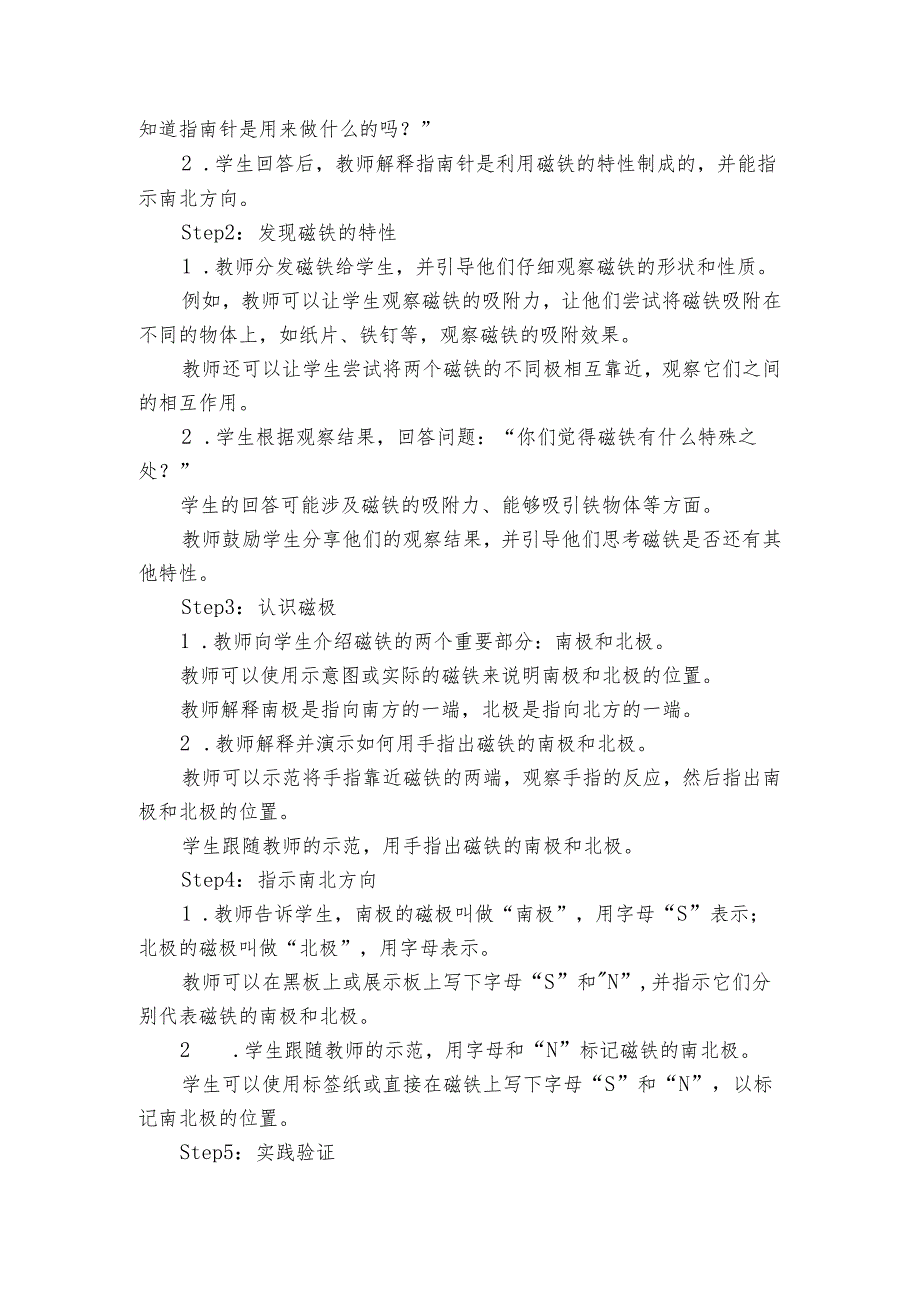 知道指南针是用来做什么的吗？”

2．学生回答后，教师解释指南针是利用磁铁的特性制成的，并能指示南北方向。

Step2：发现磁铁的特性

1．教师分发磁铁给学生，并引导他们仔细观察磁铁的形状和性质。

例如，教师可以让学生观察磁铁的吸附力，让他们尝试将磁铁吸附在不同的物体上，如纸片、铁钉等，观察磁铁的吸附效果。

教师还可以让学生尝试将两个磁铁的不同极相互靠近，观察它们之间的相互作用。

2．学生根据观察结果，回答问题：“你们觉得磁铁有什么特殊之处？”

学生的回答可能涉及磁铁的吸附力、能够吸引铁物体等方面。

教师鼓励学生分享他们的观察结果，并引导他们思考磁铁是否还有其他特性。

Step3：认识磁极

1．教师向学生介绍磁铁的两个重要部分：南极和北极。

教师可以使用示意图或实际的磁铁来说明南极和北极的位置。

教师解释南极是指向南方的一端，北极是指向北方的一端。

2．教师解释并演示如何用手指出磁铁的南极和北极。

教师可以示范将手指靠近磁铁的两端，观察手指的反应，然后指出南极和北极的位置。

学生跟随教师的示范，用手指出磁铁的南极和北极。

Step4：指示南北方向

1．教师告诉学生，南极的磁极叫做“南极”，用字母“S”表示；北极的磁极叫做“北极”，用字母表示。

教师可以在黑板上或展示板上写下字母“S”和"N”，并指示它们分别代表磁铁的南极和北极。

2　．学生跟随教师的示范，用字母和“N”标记磁铁的南北极。

学生可以使用标签纸或直接在磁铁上写下字母“S”和“N”，以标记南北极的位置。

Step5：实践验证